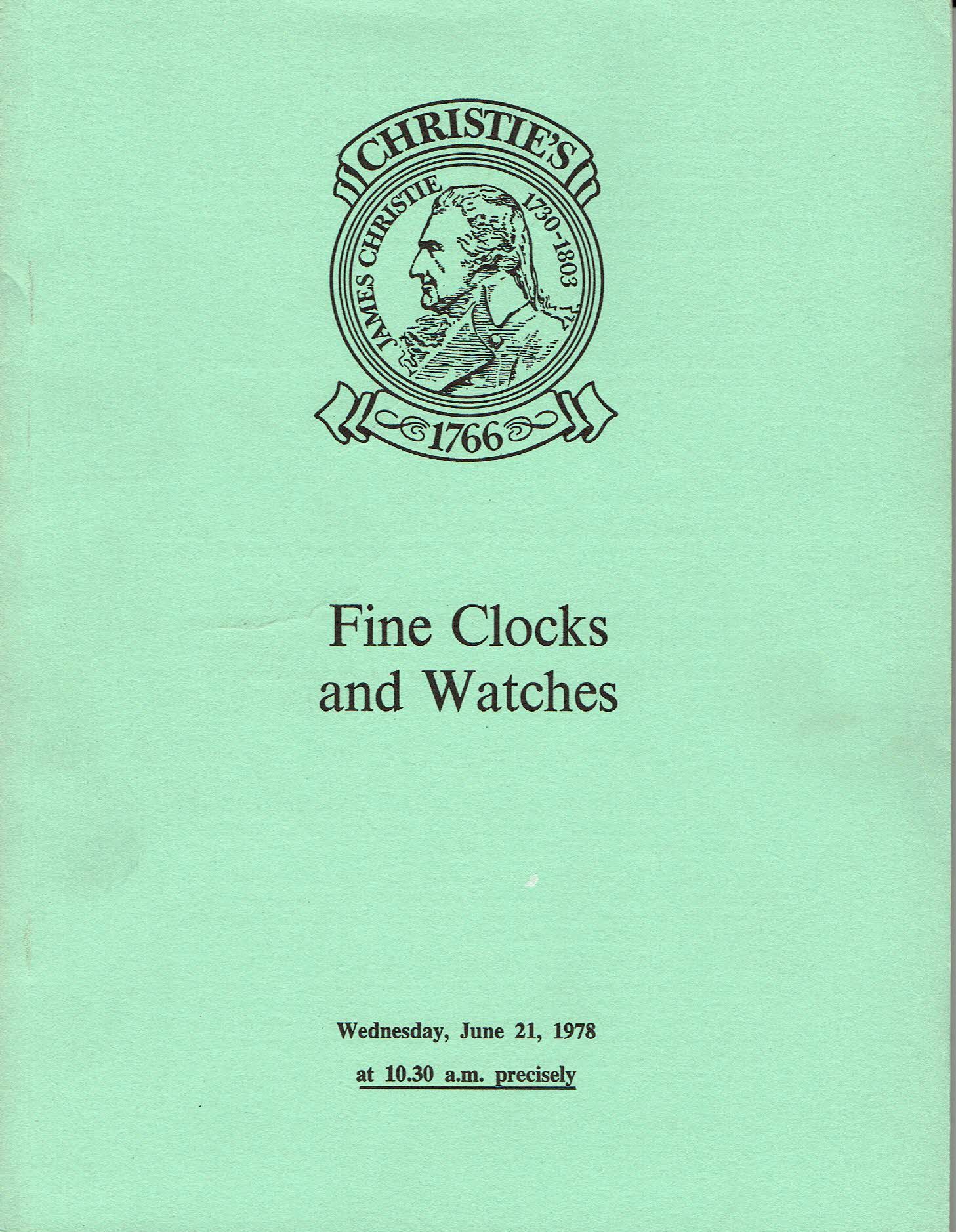 CHRISTIE'S

JAMES CHRISTIE 1730-1803

1766

Fine Clocks
and Watches

Wednesday, June 21, 1978

at 10.30 a.m. precisely